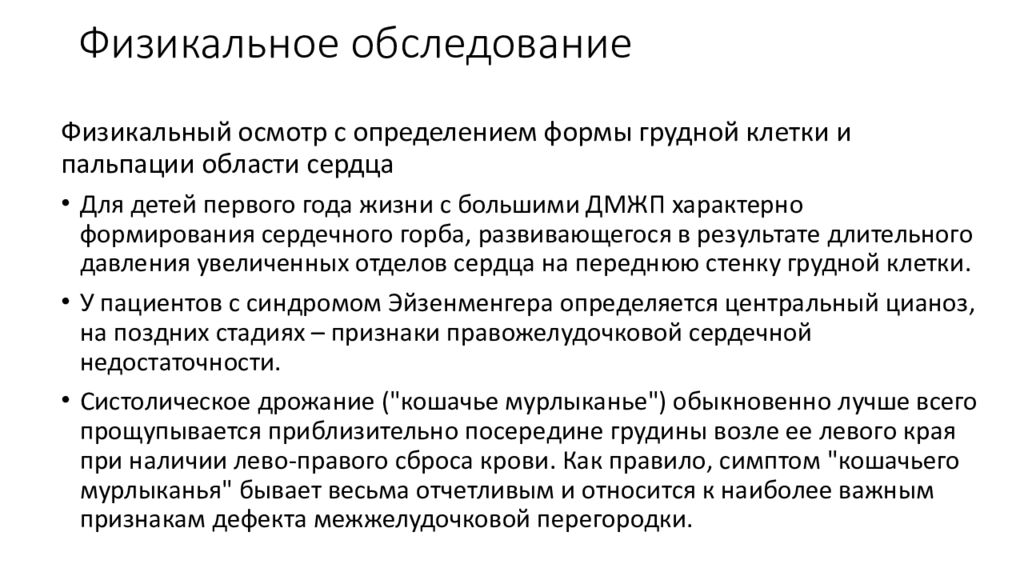 Физикальное обследование

Физикальный осмотр с определением формы грудной клетки и пальпации области сердца

• Для детей первого года жизни с большими ДМЖП характерно формирования сердечного горба, развивающегося в результате длительного давления увеличенных отделов сердца на переднюю стенку грудной клетки.
• У пациентов с синдромом Эйзенменгера определяется центральный цианоз, на поздних стадиях – признаки правожелудочковой сердечной недостаточности.
• Систолическое дрожание ("кошачье мурлыканье") обыкновенно лучше всего прощупывается приблизительно посередине грудины возле ее левого края при наличии лево-правого сброса крови. Как правило, симптом "кошачьего мурлыканья" бывает весьма отчетливым и относится к наиболее важным признакам дефекта межжелудочковой перегородки.